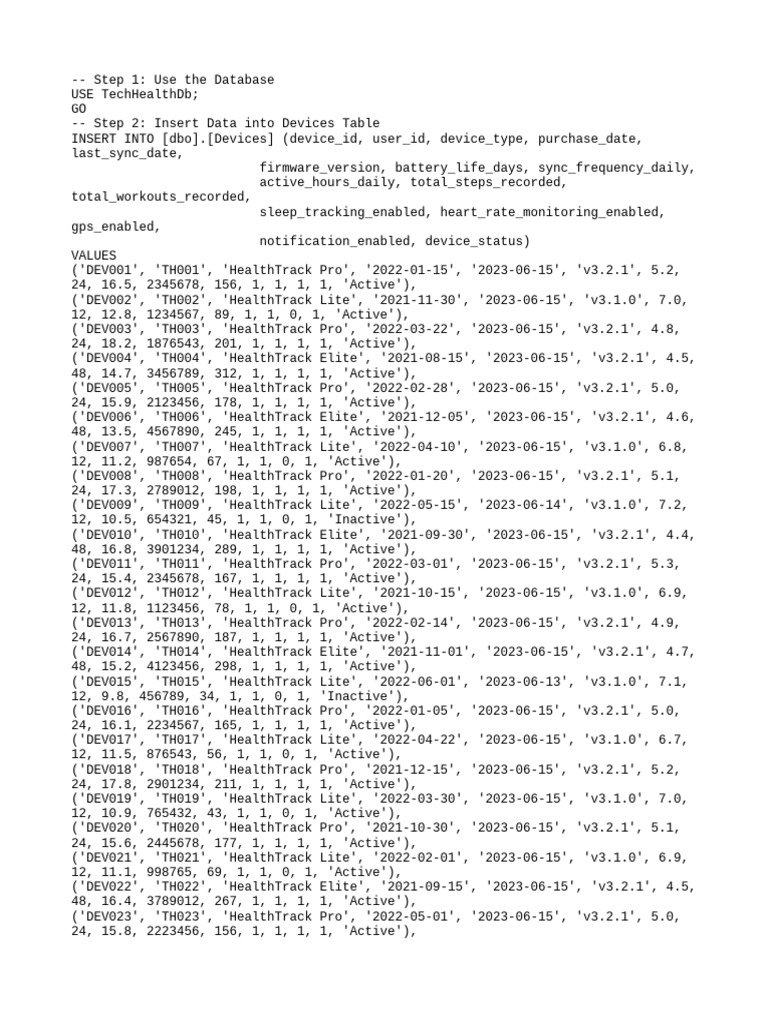 -- Step 1: Use the Database
USE TechHealthDb;
GO
-- Step 2: Insert Data into Devices Table
INSERT INTO [dbo].[Devices] (device_id, user_id, device_type, purchase_date,
last_sync_date,
                           firmware_version, battery_life_days, sync_frequency_daily,
                           active_hours_daily, total_steps_recorded,
total_workouts_recorded,
                           sleep_tracking_enabled, heart_rate_monitoring_enabled,
gps_enabled,
                           notification_enabled, device_status)
VALUES
('DEV001', 'TH001', 'HealthTrack Pro', '2022-01-15', '2023-06-15', 'v3.2.1', 5.2,
24, 16.5, 2345678, 156, 1, 1, 1, 1, 'Active'),
('DEV002', 'TH002', 'HealthTrack Lite', '2021-11-30', '2023-06-15', 'v3.1.0', 7.0,
12, 12.8, 1234567, 89, 1, 1, 0, 1, 'Active'),
('DEV003', 'TH003', 'HealthTrack Pro', '2022-03-22', '2023-06-15', 'v3.2.1', 4.8,
24, 18.2, 1876543, 201, 1, 1, 1, 1, 'Active'),
('DEV004', 'TH004', 'HealthTrack Elite', '2021-08-15', '2023-06-15', 'v3.2.1', 4.5,
48, 14.7, 3456789, 312, 1, 1, 1, 1, 'Active'),
('DEV005', 'TH005', 'HealthTrack Pro', '2022-02-28', '2023-06-15', 'v3.2.1', 5.0,
24, 15.9, 2123456, 178, 1, 1, 1, 1, 'Active'),
('DEV006', 'TH006', 'HealthTrack Elite', '2021-12-05', '2023-06-15', 'v3.2.1', 4.6,
48, 13.5, 4567890, 245, 1, 1, 1, 1, 'Active'),
('DEV007', 'TH007', 'HealthTrack Lite', '2022-04-10', '2023-06-15', 'v3.1.0', 6.8,
12, 11.2, 987654, 67, 1, 1, 0, 1, 'Active'),
('DEV008', 'TH008', 'HealthTrack Pro', '2022-01-20', '2023-06-15', 'v3.2.1', 5.1,
24, 17.3, 2789012, 198, 1, 1, 1, 1, 'Active'),
('DEV009', 'TH009', 'HealthTrack Lite', '2022-05-15', '2023-06-14', 'v3.1.0', 7.2,
12, 10.5, 654321, 45, 1, 1, 0, 1, 'Inactive'),
('DEV010', 'TH010', 'HealthTrack Elite', '2021-09-30', '2023-06-15', 'v3.2.1', 4.4,
48, 16.8, 3901234, 289, 1, 1, 1, 1, 'Active'),
('DEV011', 'TH011', 'HealthTrack Pro', '2022-03-01', '2023-06-15', 'v3.2.1', 5.3,
24, 15.4, 2345678, 167, 1, 1, 1, 1, 'Active'),
('DEV012', 'TH012', 'HealthTrack Lite', '2021-10-15', '2023-06-15', 'v3.1.0', 6.9,
12, 11.8, 1123456, 78, 1, 1, 0, 1, 'Active'),
('DEV013', 'TH013', 'HealthTrack Pro', '2022-02-14', '2023-06-15', 'v3.2.1', 4.9,
24, 16.7, 2567890, 187, 1, 1, 1, 1, 'Active'),
('DEV014', 'TH014', 'HealthTrack Elite', '2021-11-01', '2023-06-15', 'v3.2.1', 4.7,
48, 15.2, 4123456, 298, 1, 1, 1, 1, 'Active'),
('DEV015', 'TH015', 'HealthTrack Lite', '2022-06-01', '2023-06-13', 'v3.1.0', 7.1,
12, 9.8, 456789, 34, 1, 1, 0, 1, 'Inactive'),
('DEV016', 'TH016', 'HealthTrack Pro', '2022-01-05', '2023-06-15', 'v3.2.1', 5.0,
24, 16.1, 2234567, 165, 1, 1, 1, 1, 'Active'),
('DEV017', 'TH017', 'HealthTrack Lite', '2022-04-22', '2023-06-15', 'v3.1.0', 6.7,
12, 11.5, 876543, 56, 1, 1, 0, 1, 'Active'),
('DEV018', 'TH018', 'HealthTrack Pro', '2021-12-15', '2023-06-15', 'v3.2.1', 5.2,
24, 17.8, 2901234, 211, 1, 1, 1, 1, 'Active'),
('DEV019', 'TH019', 'HealthTrack Lite', '2022-03-30', '2023-06-15', 'v3.1.0', 7.0,
12, 10.9, 765432, 43, 1, 1, 0, 1, 'Active'),
('DEV020', 'TH020', 'HealthTrack Pro', '2021-10-30', '2023-06-15', 'v3.2.1', 5.1,
24, 15.6, 2445678, 177, 1, 1, 1, 1, 'Active'),
('DEV021', 'TH021', 'HealthTrack Lite', '2022-02-01', '2023-06-15', 'v3.1.0', 6.9,
12, 11.1, 998765, 69, 1, 1, 0, 1, 'Active'),
('DEV022', 'TH022', 'HealthTrack Elite', '2021-09-15', '2023-06-15', 'v3.2.1', 4.5,
48, 16.4, 3789012, 267, 1, 1, 1, 1, 'Active'),
('DEV023', 'TH023', 'HealthTrack Pro', '2022-05-01', '2023-06-15', 'v3.2.1', 5.0,
24, 15.8, 2223456, 156, 1, 1, 1, 1, 'Active'),